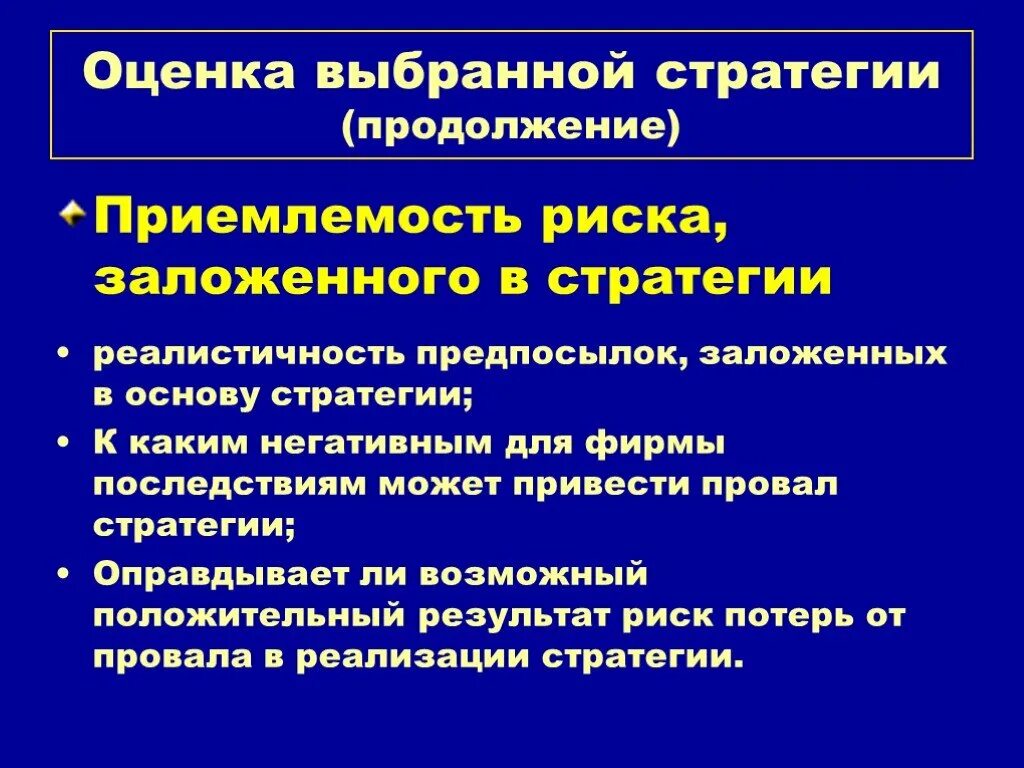 Оценка выбранной стратегии
(продолжение)

Приемлемость риска, заложенного в стратегии

• реалистичность предпосылок, заложенных в основу стратегии;
• К каким негативным для фирмы последствиям может привести провал стратегии;
• Оправдывает ли возможный положительный результат риск потерь от провала в реализации стратегии.